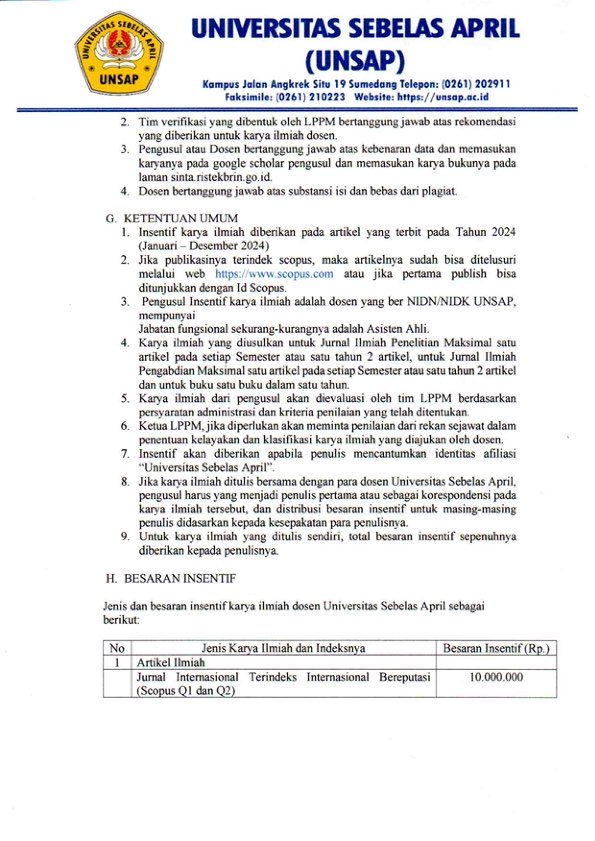 UNIVERSITAS SEBELAS APRIL

UNSAP

UNIVERSITAS SEBELAS APRIL
(UNSAP)
Kampus Jalan Angkrek Situ 19 Sumedang Telepon: (0261) 202911
Faksimile: (0261) 210223 Website: https://unsap.ac.id

2. Tim verifikasi yang dibentuk oleh LPPM bertanggung jawab atas rekomendasi yang diberikan untuk karya ilmiah dosen.
3. Pengusul atau Dosen bertanggung jawab atas kebenaran data dan memasukan karyanya pada google scholar pengusul dan memasukan karya bukunya pada laman sinta.ristekbrin.go.id.
4. Dosen bertanggung jawab atas substansi isi dan bebas dari plagiat.

G. KETENTUAN UMUM
1. Insentif karya ilmiah diberikan pada artikel yang terbit pada Tahun 2024 (Januari – Desember 2024)
2. Jika publikasinya terindek scopus, maka artikelnya sudah bisa ditelusuri melalui web https://www.scopus.com atau jika pertama publish bisa ditunjukkan dengan Id Scopus.
3. Pengusul Insentif karya ilmiah adalah dosen yang ber NIDN/NIDK UNSAP, mempunyai
Jabatan fungsional sekurang-kurangnya adalah Asisten Ahli.
4. Karya ilmiah yang diusulkan untuk Jurnal Ilmiah Penelitian Maksimal satu artikel pada setiap Semester atau satu tahun 2 artikel, untuk Jurnal Ilmiah Pengabdian Maksimal satu artikel pada setiap Semester atau satu tahun 2 artikel dan untuk buku satu buku dalam satu tahun.
5. Karya ilmiah dari pengusul akan dievaluasi oleh tim LPPM berdasarkan persyaratan administrasi dan kriteria penilaian yang telah ditentukan.
6. Ketua LPPM, jika diperlukan akan meminta penilaian dari rekan sejawat dalam penentuan kelayakan dan klasifikasi karya ilmiah yang diajukan oleh dosen.
7. Insentif akan diberikan apabila penulis mencantumkan identitas afiliasi "Universitas Sebelas April".
8. Jika karya ilmiah ditulis bersama dengan para dosen Universitas Sebelas April, pengusul harus yang menjadi penulis pertama atau sebagai korespondensi pada karya ilmiah tersebut, dan distribusi besaran insentif untuk masing-masing penulis didasarkan kepada kesepakatan para penulisnya.
9. Untuk karya ilmiah yang ditulis sendiri, total besaran insentif sepenuhnya diberikan kepada penulisnya.

H. BESARAN INSENTIF

Jenis dan besaran insentif karya ilmiah dosen Universitas Sebelas April sebagai berikut:

| No | Jenis Karya Ilmiah dan Indeksnya | Besaran Insentif (Rp.) |
|---|---|---|
| 1 | Artikel Ilmiah | |
| | Jurnal Internasional Terindeks Internasional Bereputasi (Scopus Q1 dan Q2) | 10.000.000 |